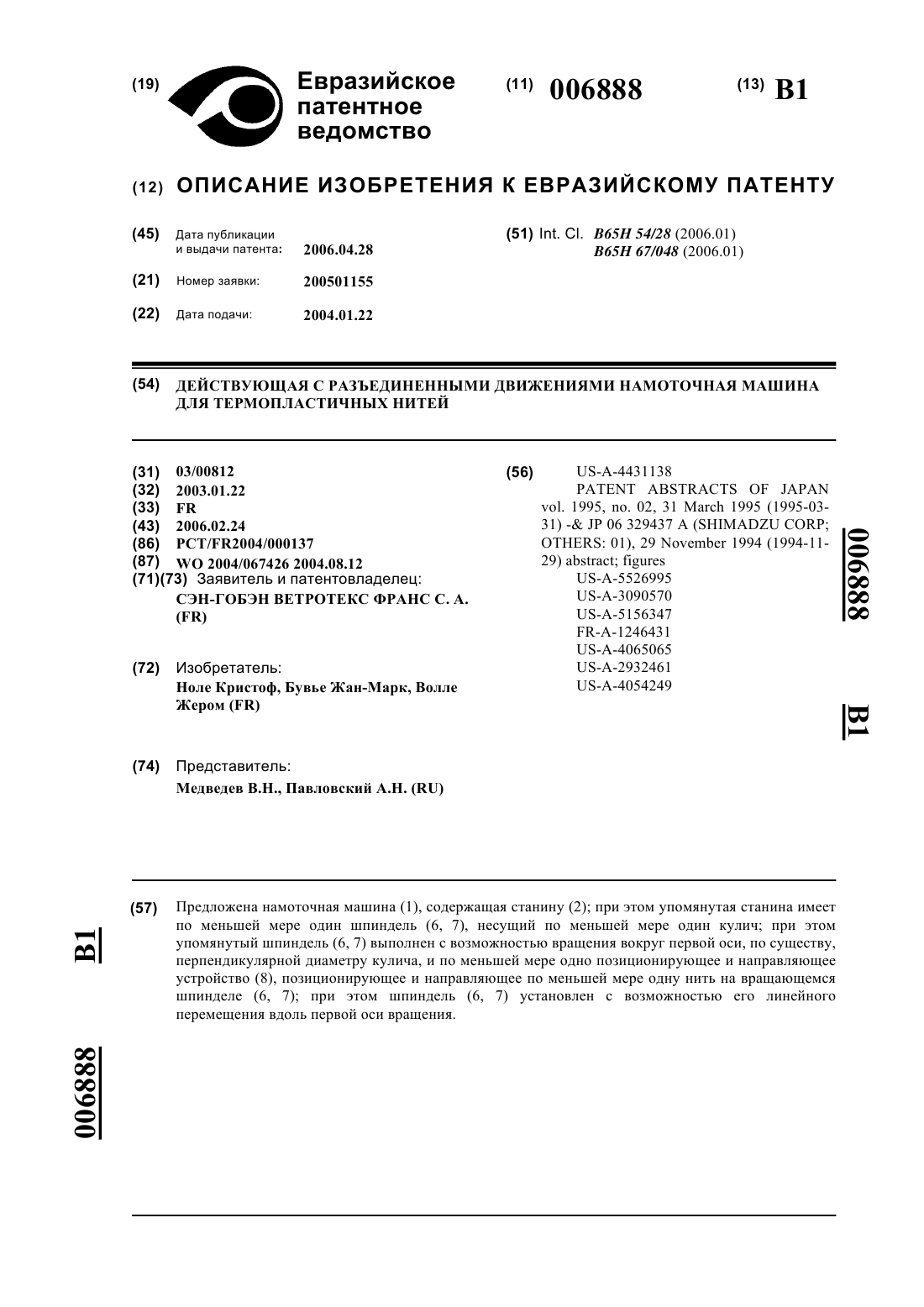 (19) Евразийское патентное ведомство

(11) 006888

(13) B1

(12) ОПИСАНИЕ ИЗОБРЕТЕНИЯ К ЕВРАЗИЙСКОМУ ПАТЕНТУ

(45) Дата публикации и выдачи патента: 2006.04.28

(21) Номер заявки: 200501155

(22) Дата подачи: 2004.01.22

(51) Int. Cl. B65H 54/28 (2006.01)
B65H 67/048 (2006.01)

(54) ДЕЙСТВУЮЩАЯ С РАЗЪЕДИНЕННЫМИ ДВИЖЕНИЯМИ НАМОТОЧНАЯ МАШИНА ДЛЯ ТЕРМОПЛАСТИЧНЫХ НИТЕЙ

(31) 03/00812
(32) 2003.01.22
(33) FR
(43) 2006.02.24
(86) PCT/FR2004/000137
(87) WO 2004/067426 2004.08.12
(71)(73) Заявитель и патентовладелец:
СЭН-ГОБЭН ВЕТРОТЕКС ФРАНС С. А. (FR)

(72) Изобретатель:
Ноле Кристоф, Бувье Жан-Марк, Волле Жером (FR)

(74) Представитель:
Медведев В.Н., Павловский А.Н. (RU)

(56) US-A-4431138
PATENT ABSTRACTS OF JAPAN vol. 1995, no. 02, 31 March 1995 (1995-03-31) -& JP 06 329437 A (SHIMADZU CORP; OTHERS: 01), 29 November 1994 (1994-11-29) abstract; figures
US-A-5526995
US-A-3090570
US-A-5156347
FR-A-1246431
US-A-4065065
US-A-2932461
US-A-4054249

006888

B1

(57) Предложена намоточная машина (1), содержащая станину (2); при этом упомянутая станина имеет по меньшей мере один шпиндель (6, 7), несущий по меньшей мере один кулич; при этом упомянутый шпиндель (6, 7) выполнен с возможностью вращения вокруг первой оси, по существу, перпендикулярной диаметру кулича, и по меньшей мере одно позиционирующее и направляющее устройство (8), позиционирующее и направляющее по меньшей мере одну нить на вращающемся шпинделе (6, 7); при этом шпиндель (6, 7) установлен с возможностью его линейного перемещения вдоль первой оси вращения.

B1

006888